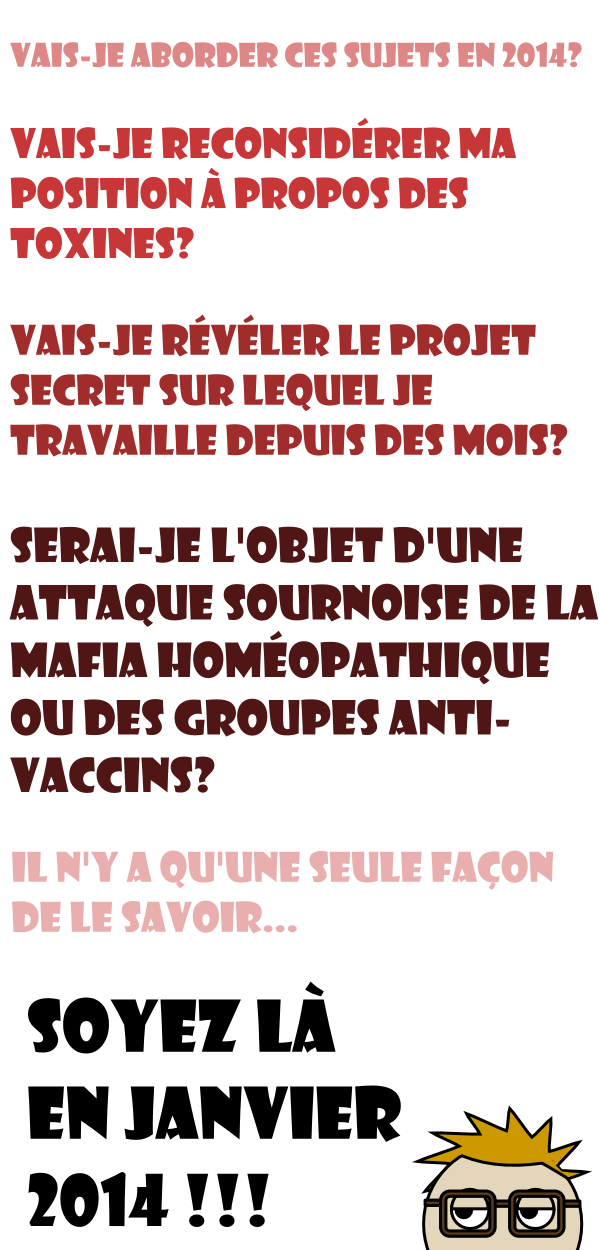 VAIS-JE ABORDER CES SUJETS EN 2014?

VAIS-JE RECONSIDÉRER MA POSITION À PROPOS DES TOXINES?

VAIS-JE RÉVÉLER LE PROJET SECRET SUR LEQUEL JE TRAVAILLE DEPUIS DES MOIS?

SERAI-JE L'OBJET D'UNE ATTAQUE SOURNOISE DE LA MAFIA HOMÉOPATHIQUE OU DES GROUPES ANTI-VACCINS?

IL N'Y A QU'UNE SEULE FAÇON DE LE SAVOIR...

SOYEZ LÀ
EN JANVIER
2014 !!!